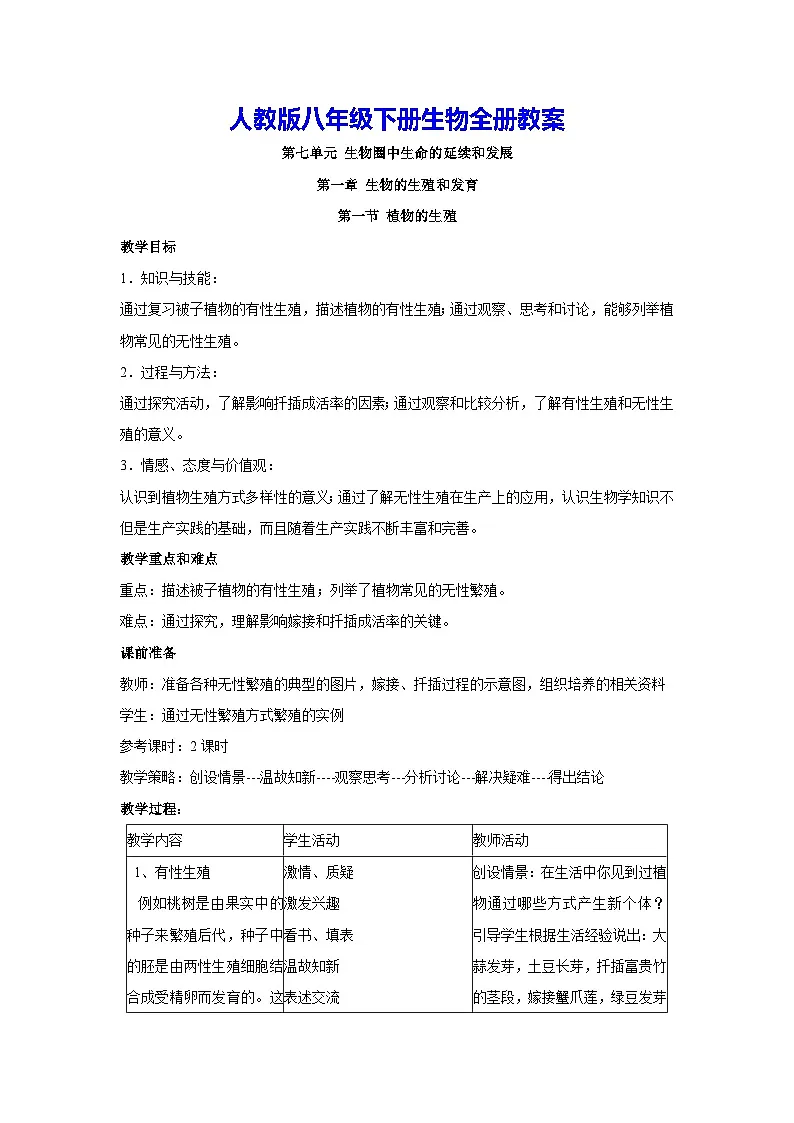 人教版八年级下册生物全册教案

第七单元 生物圈中生命的延续和发展

第一章 生物的生殖和发育

第一节 植物的生殖

教学目标

1．知识与技能：

通过复习被子植物的有性生殖，描述植物的有性生殖；通过观察、思考和讨论，能够列举植物常见的无性生殖。

2．过程与方法：

通过探究活动，了解影响扦插成活率的因素；通过观察和比较分析，了解有性生殖和无性生殖的意义。

3．情感、态度与价值观：

认识到植物生殖方式多样性的意义；通过了解无性生殖在生产上的应用，认识生物学知识不但是生产实践的基础，而且随着生产实践不断丰富和完善。

教学重点和难点

重点：描述被子植物的有性生殖；列举了植物常见的无性繁殖。

难点：通过探究，理解影响嫁接和扦插成活率的关键。

课前准备

教师：准备各种无性繁殖的典型的图片，嫁接、扦插过程的示意图，组织培养的相关资料

学生：通过无性繁殖方式繁殖的实例

参考课时：2 课时

教学策略：创设情景---温故知新----观察思考---分析讨论---解决疑难----得出结论

教学过程：

| 教学内容 | 学生活动 | 教师活动 |
|---|---|---|
| 1、有性生殖 例如桃树是由果实中的种子来繁殖后代，种子中的胚是由两性生殖细胞结合成受精卵而发育的。这 | 激情、质疑 激发兴趣 看书、填表 温故知新 表述交流 | 创设情景：在生活中你见到过植物通过哪些方式产生新个体？引导学生根据生活经验说出：大蒜发芽，土豆长芽，扦插富贵竹的茎段，嫁接蟹爪莲，绿豆发芽 |